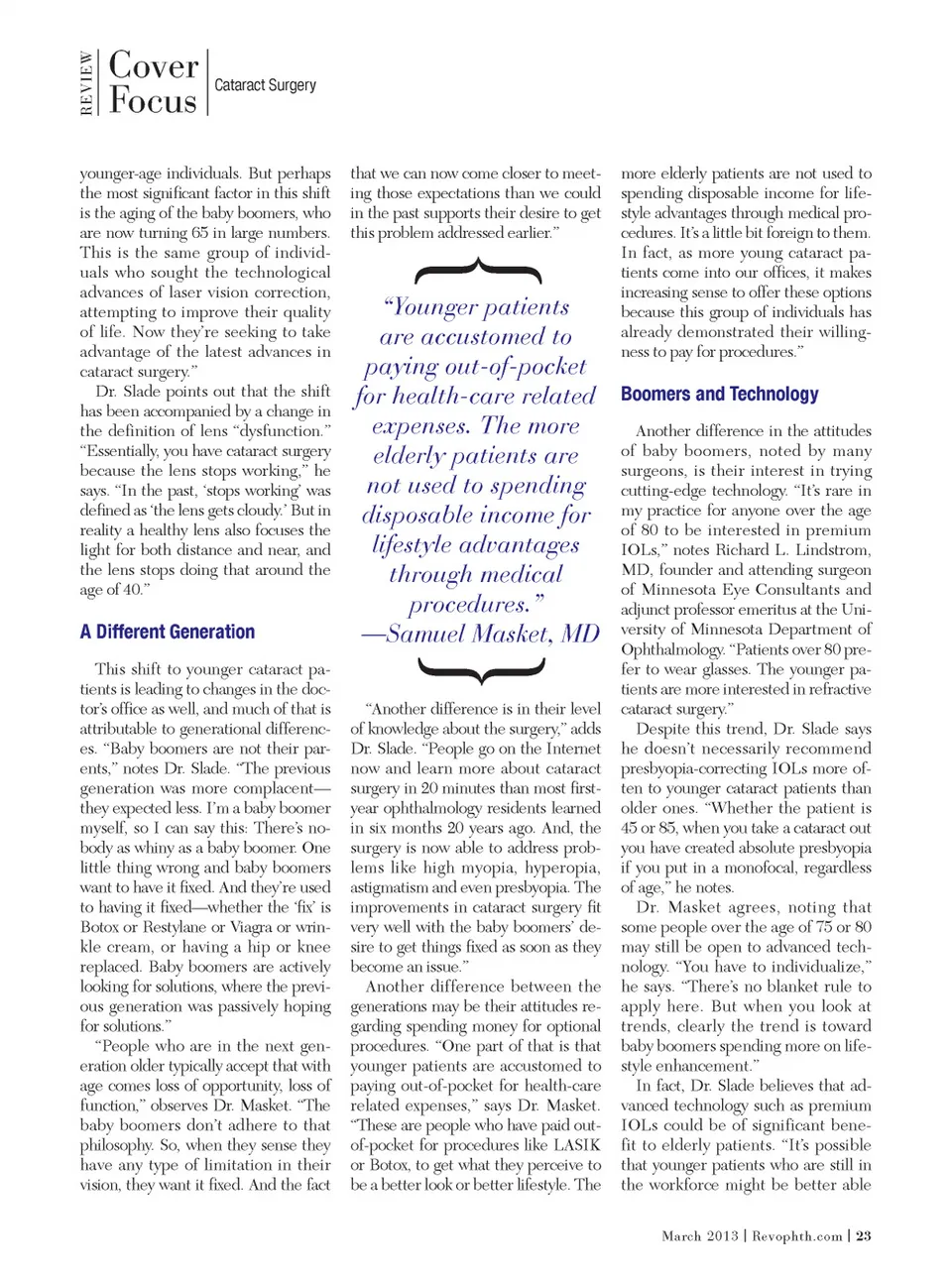 REVIEW Cover Focus Cataract Surgery

younger-age individuals. But perhaps the most significant factor in this shift is the aging of the baby boomers, who are now turning 65 in large numbers. This is the same group of individuals who sought the technological advances of laser vision correction, attempting to improve their quality of life. Now they're seeking to take advantage of the latest advances in cataract surgery."

Dr. Slade points out that the shift has been accompanied by a change in the definition of lens "dysfunction." "Essentially, you have cataract surgery because the lens stops working," he says. "In the past, 'stops working' was defined as 'the lens gets cloudy.' But in reality a healthy lens also focuses the light for both distance and near, and the lens stops doing that around the age of 40."

A Different Generation

This shift to younger cataract patients is leading to changes in the doctor's office as well, and much of that is attributable to generational differences. "Baby boomers are not their parents," notes Dr. Slade. "The previous generation was more complacent—they expected less. I'm a baby boomer myself, so I can say this: There's nobody as whiny as a baby boomer. One little thing wrong and baby boomers want to have it fixed. And they're used to having it fixed—whether the 'fix' is Botox or Restylane or Viagra or wrinkle cream, or having a hip or knee replaced. Baby boomers are actively looking for solutions, where the previous generation was passively hoping for solutions."

"People who are in the next generation older typically accept that with age comes loss of opportunity, loss of function," observes Dr. Masket. "The baby boomers don't adhere to that philosophy. So, when they sense they have any type of limitation in their vision, they want it fixed. And the fact that we can now come closer to meeting those expectations than we could in the past supports their desire to get this problem addressed earlier."

"Younger patients are accustomed to paying out-of-pocket for health-care related expenses. The more elderly patients are not used to spending disposable income for lifestyle advantages through medical procedures."
—Samuel Masket, MD

"Another difference is in their level of knowledge about the surgery," adds Dr. Slade. "People go on the Internet now and learn more about cataract surgery in 20 minutes than most first-year ophthalmology residents learned in six months 20 years ago. And, the surgery is now able to address problems like high myopia, hyperopia, astigmatism and even presbyopia. The improvements in cataract surgery fit very well with the baby boomers' desire to get things fixed as soon as they become an issue."

Another difference between the generations may be their attitudes regarding spending money for optional procedures. "One part of that is that younger patients are accustomed to paying out-of-pocket for health-care related expenses," says Dr. Masket. "These are people who have paid out-of-pocket for procedures like LASIK or Botox, to get what they perceive to be a better look or better lifestyle. The more elderly patients are not used to spending disposable income for lifestyle advantages through medical procedures. It's a little bit foreign to them. In fact, as more young cataract patients come into our offices, it makes increasing sense to offer these options because this group of individuals has already demonstrated their willingness to pay for procedures."

Boomers and Technology

Another difference in the attitudes of baby boomers, noted by many surgeons, is their interest in trying cutting-edge technology. "It's rare in my practice for anyone over the age of 80 to be interested in premium IOLs," notes Richard L. Lindstrom, MD, founder and attending surgeon of Minnesota Eye Consultants and adjunct professor emeritus at the University of Minnesota Department of Ophthalmology. "Patients over 80 prefer to wear glasses. The younger patients are more interested in refractive cataract surgery."

Despite this trend, Dr. Slade says he doesn't necessarily recommend presbyopia-correcting IOLs more often to younger cataract patients than older ones. "Whether the patient is 45 or 85, when you take a cataract out you have created absolute presbyopia if you put in a monofocal, regardless of age," he notes.

Dr. Masket agrees, noting that some people over the age of 75 or 80 may still be open to advanced technology. "You have to individualize," he says. "There's no blanket rule to apply here. But when you look at trends, clearly the trend is toward baby boomers spending more on lifestyle enhancement."

In fact, Dr. Slade believes that advanced technology such as premium IOLs could be of significant benefit to elderly patients. "It's possible that younger patients who are still in the workforce might be better able

March 2013 | Revophth.com | 23